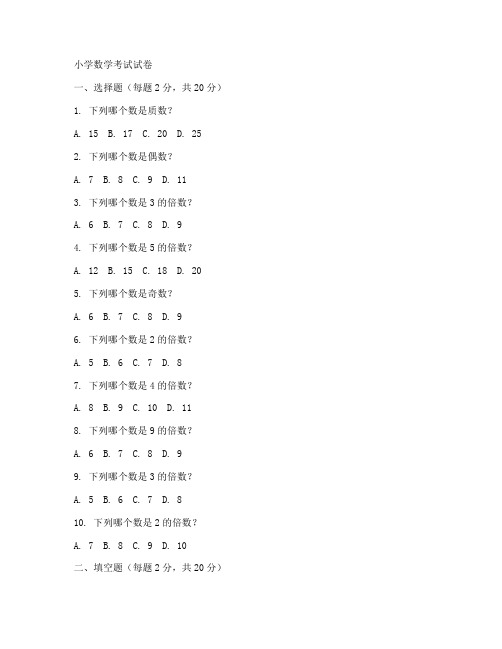 小学数学考试试卷

一、选择题（每题 2 分，共 20 分）

1. 下列哪个数是质数？

A. 15 B. 17 C. 20 D. 25

2. 下列哪个数是偶数？

A. 7 B. 8 C. 9 D. 11

3. 下列哪个数是 3 的倍数？

A. 6 B. 7 C. 8 D. 9

4. 下列哪个数是 5 的倍数？

A. 12 B. 15 C. 18 D. 20

5. 下列哪个数是奇数？

A. 6 B. 7 C. 8 D. 9

6. 下列哪个数是 2 的倍数？

A. 5 B. 6 C. 7 D. 8

7. 下列哪个数是 4 的倍数？

A. 8 B. 9 C. 10 D. 11

8. 下列哪个数是 9 的倍数？

A. 6 B. 7 C. 8 D. 9

9. 下列哪个数是 3 的倍数？

A. 5 B. 6 C. 7 D. 8

10. 下列哪个数是 2 的倍数？

A. 7 B. 8 C. 9 D. 10

二、填空题（每题 2 分，共 20 分）